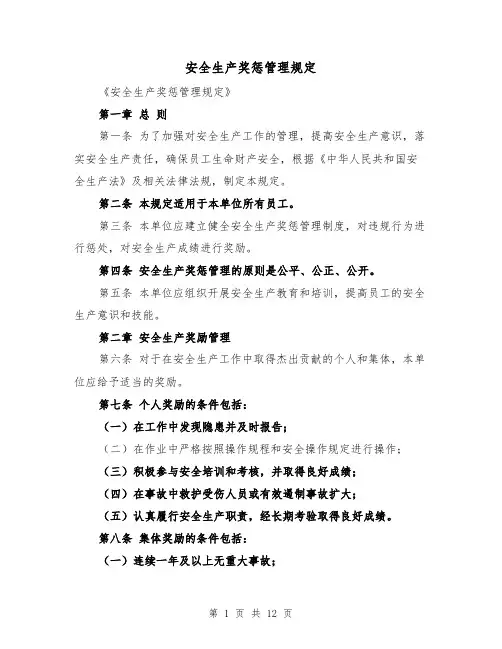 安全生产奖惩管理规定

《安全生产奖惩管理规定》

第一章 总 则

第一条 为了加强对安全生产工作的管理，提高安全生产意识，落实安全生产责任，确保员工生命财产安全，根据《中华人民共和国安全生产法》及相关法律法规，制定本规定。

第二条 本规定适用于本单位所有员工。

第三条 本单位应建立健全安全生产奖惩管理制度，对违规行为进行惩处，对安全生产成绩进行奖励。

第四条 安全生产奖惩管理的原则是公平、公正、公开。

第五条 本单位应组织开展安全生产教育和培训，提高员工的安全生产意识和技能。

第二章 安全生产奖励管理

第六条 对于在安全生产工作中取得杰出贡献的个人和集体，本单位应给予适当的奖励。

第七条 个人奖励的条件包括：

（一）在工作中发现隐患并及时报告；

（二）在作业中严格按照操作规程和安全操作规定进行操作；

（三）积极参与安全培训和考核，并取得良好成绩；

（四）在事故中救护受伤人员或有效遏制事故扩大；

（五）认真履行安全生产职责，经长期考验取得良好成绩。

第八条 集体奖励的条件包括：

（一）连续一年及以上无重大事故；

第 1 页 共 12 页